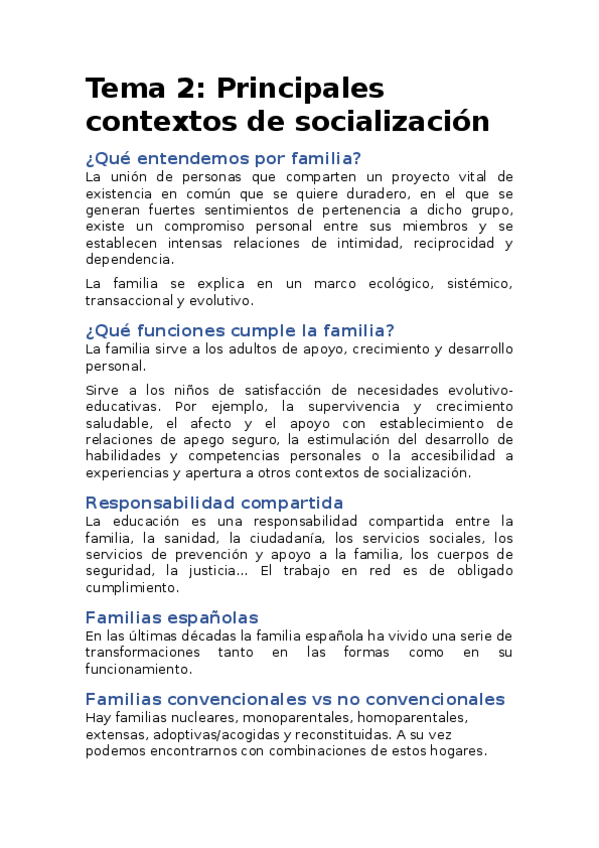 Tema 2: Principales contextos de socialización

¿Qué entendemos por familia?

La unión de personas que comparten un proyecto vital de existencia en común que se quiere duradero, en el que se generan fuertes sentimientos de pertenencia a dicho grupo, existe un compromiso personal entre sus miembros y se establecen intensas relaciones de intimidad, reciprocidad y dependencia.

La familia se explica en un marco ecológico, sistémico, transaccional y evolutivo.

¿Qué funciones cumple la familia?

La familia sirve a los adultos de apoyo, crecimiento y desarrollo personal.

Sirve a los niños de satisfacción de necesidades evolutivo-educativas. Por ejemplo, la supervivencia y crecimiento saludable, el afecto y el apoyo con establecimiento de relaciones de apego seguro, la estimulación del desarrollo de habilidades y competencias personales o la accesibilidad a experiencias y apertura a otros contextos de socialización.

Responsabilidad compartida

La educación es una responsabilidad compartida entre la familia, la sanidad, la ciudadanía, los servicios sociales, los servicios de prevención y apoyo a la familia, los cuerpos de seguridad, la justicia... El trabajo en red es de obligado cumplimiento.

Familias españolas

En las últimas décadas la familia española ha vivido una serie de transformaciones tanto en las formas como en su funcionamiento.

Familias convencionales vs no convencionales

Hay familias nucleares, monoparentales, homoparentales, extensas, adoptivas/acogidas y reconstituidas. A su vez podemos encontrarnos con combinaciones de estos hogares.